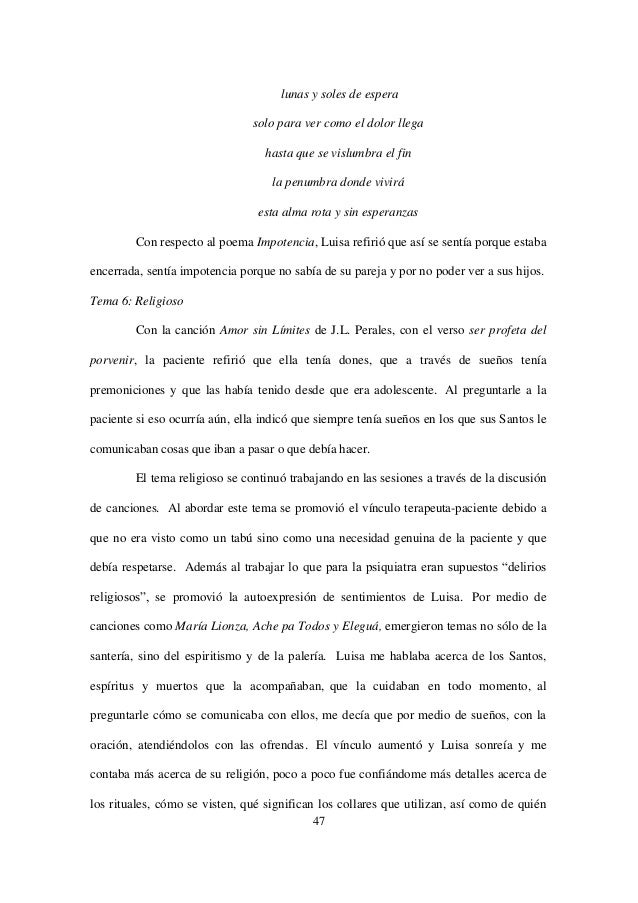 lunas y soles de espera

solo para ver como el dolor llega

hasta que se vislumbra el fin

la penumbra donde vivirá

esta alma rota y sin esperanzas

Con respecto al poema Impotencia, Luisa refirió que así se sentía porque estaba encerrada, sentía impotencia porque no sabía de su pareja y por no poder ver a sus hijos.

Tema 6: Religioso

Con la canción Amor sin Límites de J.L. Perales, con el verso ser profeta del porvenir, la paciente refirió que ella tenía dones, que a través de sueños tenía premoniciones y que las había tenido desde que era adolescente. Al preguntarle a la paciente si eso ocurría aún, ella indicó que siempre tenía sueños en los que sus Santos le comunicaban cosas que iban a pasar o que debía hacer.

El tema religioso se continuó trabajando en las sesiones a través de la discusión de canciones. Al abordar este tema se promovió el vínculo terapeuta-paciente debido a que no era visto como un tabú sino como una necesidad genuina de la paciente y que debía respetarse. Además al trabajar lo que para la psiquiatra eran supuestos “delirios religiosos”, se promovió la autoexpresión de sentimientos de Luisa. Por medio de canciones como María Lionza, Ache pa Todos y Eleguá, emergieron temas no sólo de la santería, sino del espiritismo y de la palería. Luisa me hablaba acerca de los Santos, espíritus y muertos que la acompañaban, que la cuidaban en todo momento, al preguntarle cómo se comunicaba con ellos, me decía que por medio de sueños, con la oración, atendiéndolos con las ofrendas. El vínculo aumentó y Luisa sonreía y me contaba más acerca de su religión, poco a poco fue confiándome más detalles acerca de los rituales, cómo se visten, qué significan los collares que utilizan, así como de quién

47